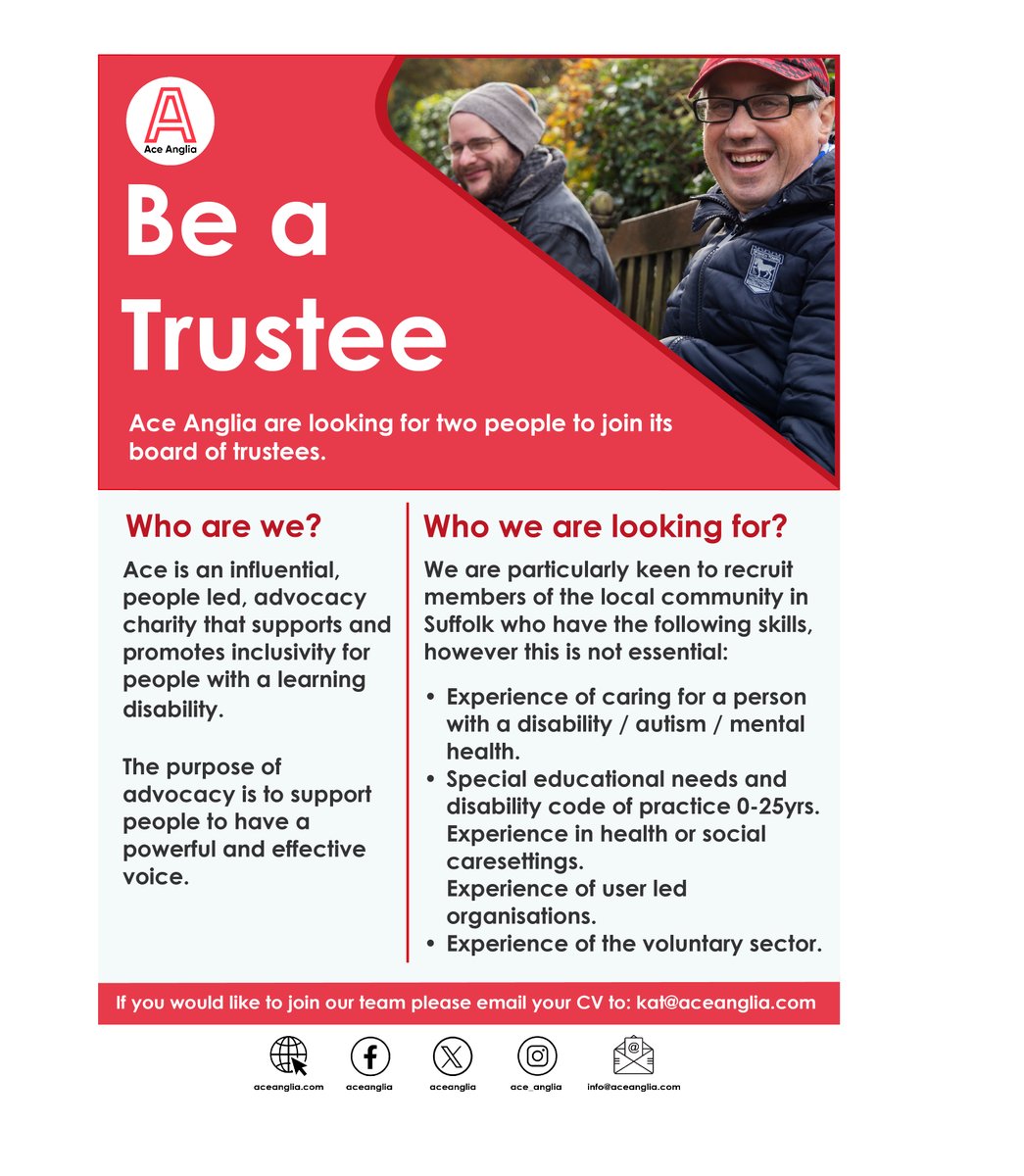 Ace Anglia

Be a Trustee

Ace Anglia are looking for two people to join its board of trustees.

Who are we?

Ace is an influential, people led, advocacy charity that supports and promotes inclusivity for people with a learning disability.

The purpose of advocacy is to support people to have a powerful and effective voice.

Who we are looking for?

We are particularly keen to recruit members of the local community in Suffolk who have the following skills, however this is not essential:

• Experience of caring for a person with a disability / autism / mental health.
• Special educational needs and disability code of practice 0-25yrs. Experience in health or social caresettings. Experience of user led organisations.
• Experience of the voluntary sector.

If you would like to join our team please email your CV to: kat@aceanglia.com

aceanglia.com
aceanglia
aceanglia
ace_anglia
info@aceanglia.com